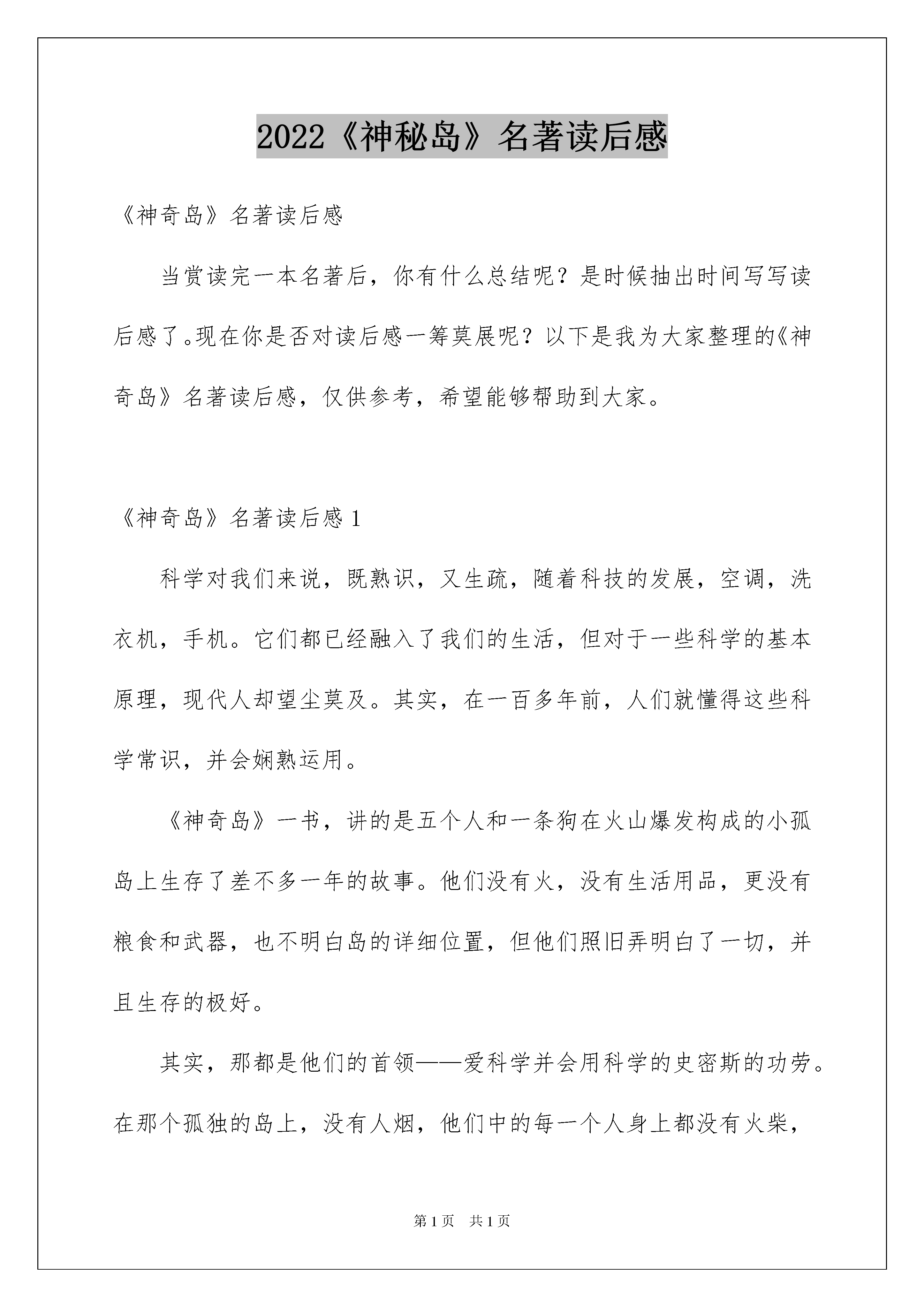 2022《神秘岛》名著读后感

《神奇岛》名著读后感

当赏读完一本名著后，你有什么总结呢？是时候抽出时间写写读后感了。现在你是否对读后感一筹莫展呢？以下是我为大家整理的《神奇岛》名著读后感，仅供参考，希望能够帮助到大家。

《神奇岛》名著读后感 1

科学对我们来说，既熟识，又生疏，随着科技的发展，空调，洗衣机，手机。它们都已经融入了我们的生活，但对于一些科学的基本原理，现代人却望尘莫及。其实，在一百多年前，人们就懂得这些科学常识，并会娴熟运用。

《神奇岛》一书，讲的是五个人和一条狗在火山爆发构成的小孤岛上生存了差不多一年的故事。他们没有火，没有生活用品，更没有粮食和武器，也不明白岛的详细位置，但他们照旧弄明白了一切，并且生存的极好。

其实，那都是他们的首领——爱科学并会用科学的史密斯的功劳。在那个孤独的岛上，没有人烟，他们中的每一个人身上都没有火柴，

第 1 页　共 1 页